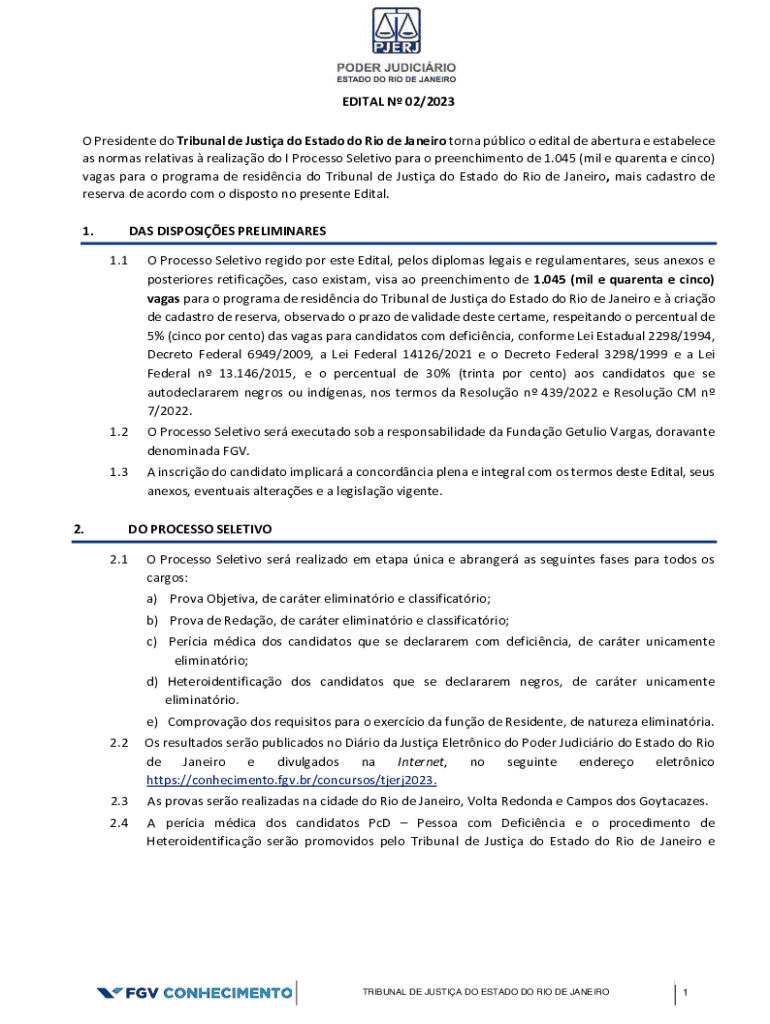 PJERJ
PODER JUDICIÁRIO
ESTADO DO RIO DE JANEIRO

EDITAL Nº 02/2023

O Presidente do Tribunal de Justiça do Estado do Rio de Janeiro torna público o edital de abertura e estabelece as normas relativas à realização do I Processo Seletivo para o preenchimento de 1.045 (mil e quarenta e cinco) vagas para o programa de residência do Tribunal de Justiça do Estado do Rio de Janeiro, mais cadastro de reserva de acordo com o disposto no presente Edital.

1. DAS DISPOSIÇÕES PRELIMINARES

1.1 O Processo Seletivo regido por este Edital, pelos diplomas legais e regulamentares, seus anexos e posteriores retificações, caso existam, visa ao preenchimento de 1.045 (mil e quarenta e cinco) vagas para o programa de residência do Tribunal de Justiça do Estado do Rio de Janeiro e à criação de cadastro de reserva, observado o prazo de validade deste certame, respeitando o percentual de 5% (cinco por cento) das vagas para candidatos com deficiência, conforme Lei Estadual 2298/1994, Decreto Federal 6949/2009, a Lei Federal 14126/2021 e o Decreto Federal 3298/1999 e a Lei Federal nº 13.146/2015, e o percentual de 30% (trinta por cento) aos candidatos que se autodeclararem negros ou indígenas, nos termos da Resolução nº 439/2022 e Resolução CM nº 7/2022.

1.2 O Processo Seletivo será executado sob a responsabilidade da Fundação Getulio Vargas, doravante denominada FGV.

1.3 A inscrição do candidato implicará a concordância plena e integral com os termos deste Edital, seus anexos, eventuais alterações e a legislação vigente.

2. DO PROCESSO SELETIVO

2.1 O Processo Seletivo será realizado em etapa única e abrangerá as seguintes fases para todos os cargos:
a) Prova Objetiva, de caráter eliminatório e classificatório;
b) Prova de Redação, de caráter eliminatório e classificatório;
c) Perícia médica dos candidatos que se declararem com deficiência, de caráter unicamente eliminatório;
d) Heteroidentificação dos candidatos que se declararem negros, de caráter unicamente eliminatório.
e) Comprovação dos requisitos para o exercício da função de Residente, de natureza eliminatória.

2.2 Os resultados serão publicados no Diário da Justiça Eletrônico do Poder Judiciário do Estado do Rio de Janeiro e divulgados na Internet, no seguinte endereço eletrônico https://conhecimento.fgv.br/concursos/tjerj2023.

2.3 As provas serão realizadas na cidade do Rio de Janeiro, Volta Redonda e Campos dos Goytacazes.

2.4 A perícia médica dos candidatos PcD – Pessoa com Deficiência e o procedimento de Heteroidentificação serão promovidos pelo Tribunal de Justiça do Estado do Rio de Janeiro e

FGV CONHECIMENTO
TRIBUNAL DE JUSTIÇA DO ESTADO DO RIO DE JANEIRO
1